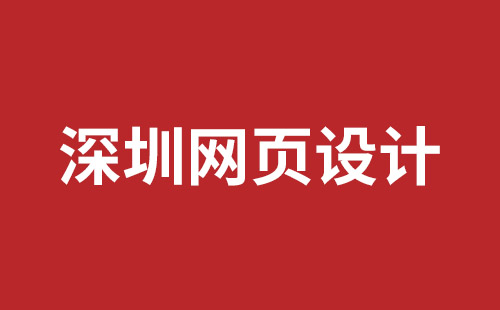 深圳网页设计